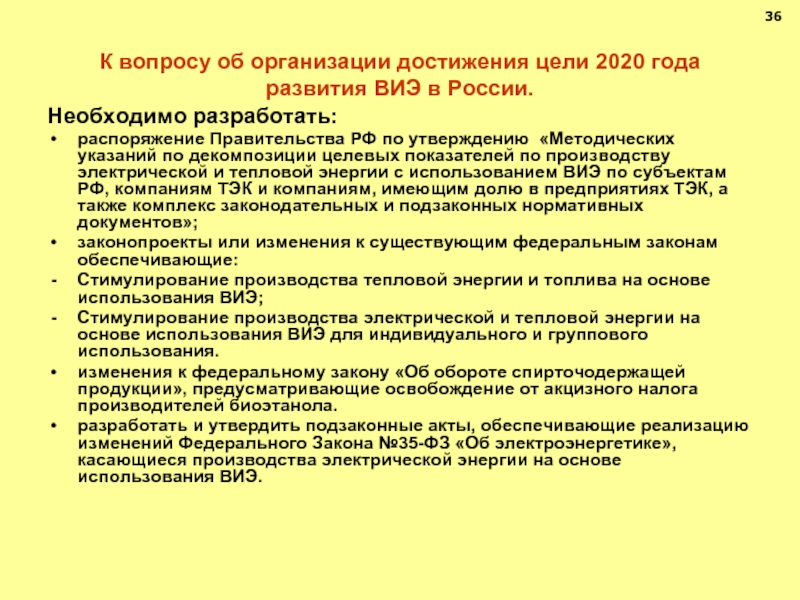 36

К вопросу об организации достижения цели 2020 года развития ВИЭ в России.

Необходимо разработать:

• распоряжение Правительства РФ по утверждению «Методических указаний по декомпозиции целевых показателей по производству электрической и тепловой энергии с использованием ВИЭ по субъектам РФ, компаниям ТЭК и компаниям, имеющим долю в предприятиях ТЭК, а также комплекс законодательных и подзаконных нормативных документов»;

• законопроекты или изменения к существующим федеральным законам обеспечивающие:

- Стимулирование производства тепловой энергии и топлива на основе использования ВИЭ;

- Стимулирование производства электрической и тепловой энергии на основе использования ВИЭ для индивидуального и группового использования.

• изменения к федеральному закону «Об обороте спирточодержащей продукции», предусматривающие освобождение от акцизного налога производителей биоэтанола.

• разработать и утвердить подзаконные акты, обеспечивающие реализацию изменений Федерального Закона №35-ФЗ «Об электроэнергетике», касающиеся производства электрической энергии на основе использования ВИЭ.